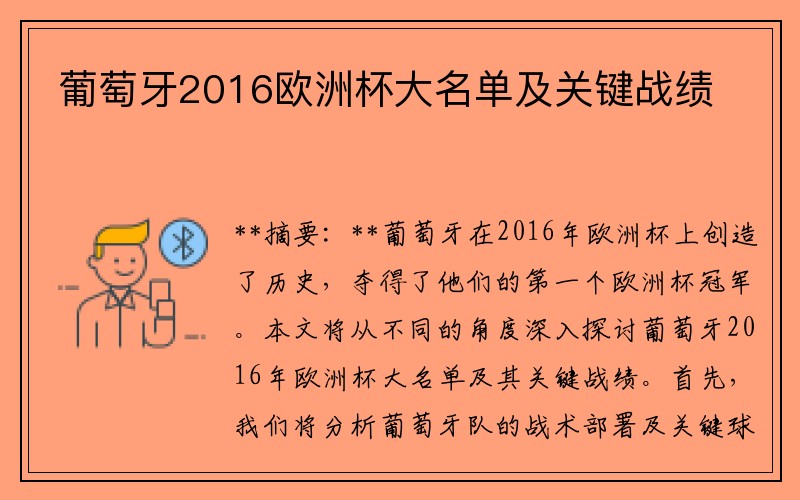 葡萄牙2016欧洲杯大名单及关键战绩

**摘要：**葡萄牙在2016年欧洲杯上创造了历史，夺得了他们的第一个欧洲杯冠军。本文将从不同的角度深入探讨葡萄牙2016年欧洲杯大名单及其关键战绩。首先，我们将分析葡萄牙队的战术部署及关键球